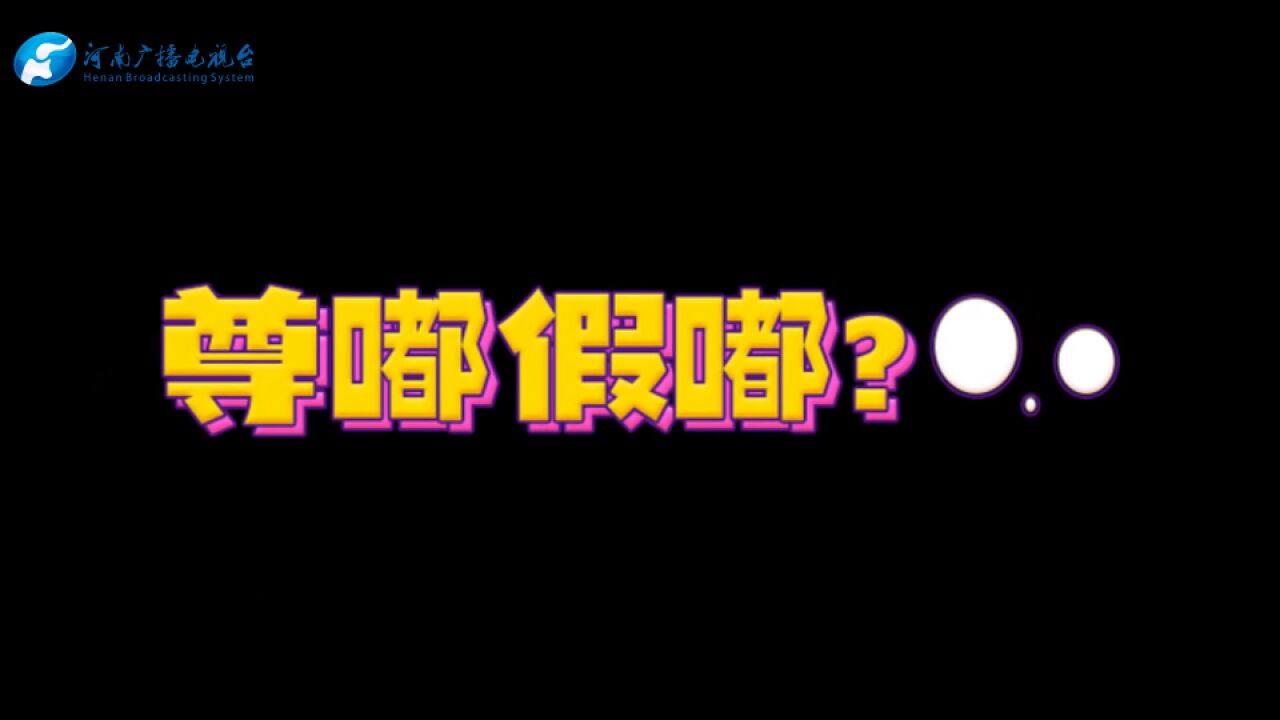 河南广播电视台
Henan Broadcasting System

尊嘟假嘟？